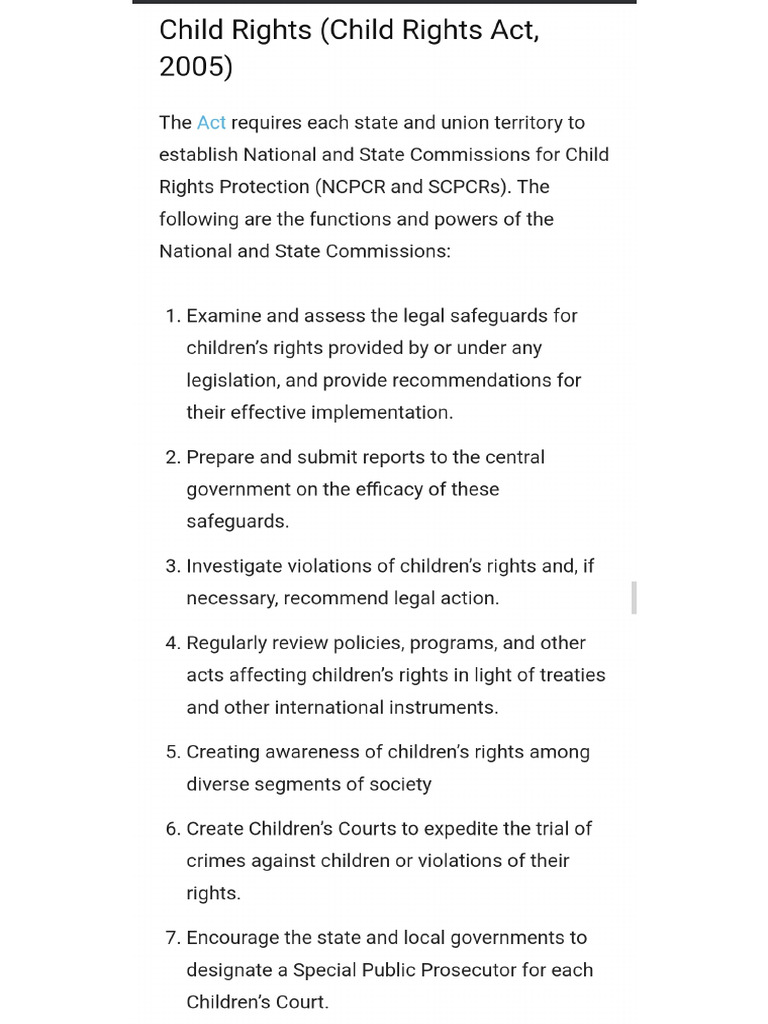 Child Rights (Child Rights Act, 2005)

The Act requires each state and union territory to establish National and State Commissions for Child Rights Protection (NCPCR and SCPCRs). The following are the functions and powers of the National and State Commissions:

1. Examine and assess the legal safeguards for children's rights provided by or under any legislation, and provide recommendations for their effective implementation.

2. Prepare and submit reports to the central government on the efficacy of these safeguards.

3. Investigate violations of children's rights and, if necessary, recommend legal action.

4. Regularly review policies, programs, and other acts affecting children's rights in light of treaties and other international instruments.

5. Creating awareness of children's rights among diverse segments of society

6. Create Children's Courts to expedite the trial of crimes against children or violations of their rights.

7. Encourage the state and local governments to designate a Special Public Prosecutor for each Children's Court.